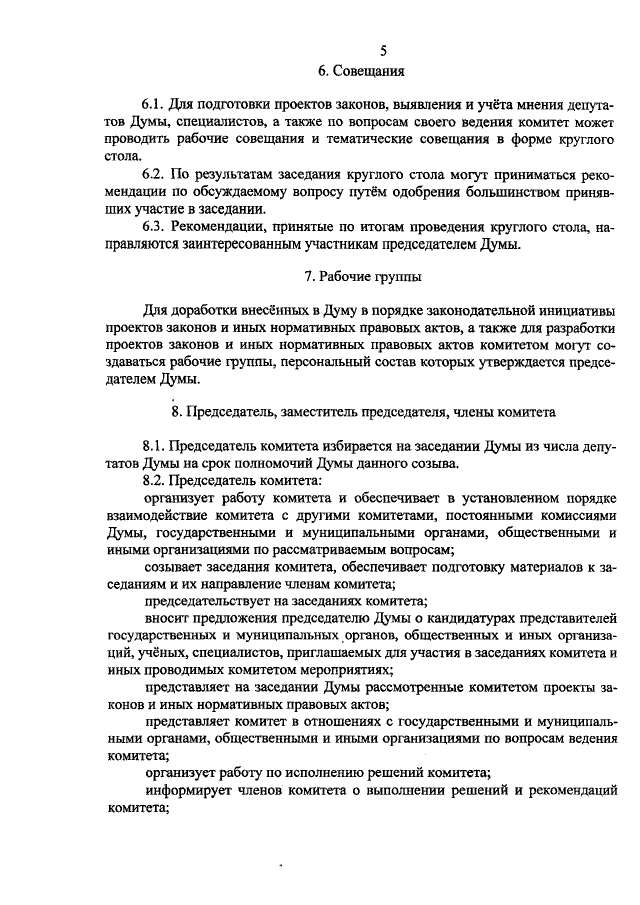 5

6. Совещания

6.1. Для подготовки проектов законов, выявления и учёта мнения депутатов Думы, специалистов, а также по вопросам своего ведения комитет может проводить рабочие совещания и тематические совещания в форме круглого стола.

6.2. По результатам заседания круглого стола могут приниматься рекомендации по обсуждаемому вопросу путём одобрения большинством принявших участие в заседании.

6.3. Рекомендации, принятые по итогам проведения круглого стола, направляются заинтересованным участникам председателем Думы.

7. Рабочие группы

Для доработки внесённых в Думу в порядке законодательной инициативы проектов законов и иных нормативных правовых актов, а также для разработки проектов законов и иных нормативных правовых актов комитетом могут создаваться рабочие группы, персональный состав которых утверждается председателем Думы.

8. Председатель, заместитель председателя, члены комитета

8.1. Председатель комитета избирается на заседании Думы из числа депутатов Думы на срок полномочий Думы данного созыва.

8.2. Председатель комитета:

организует работу комитета и обеспечивает в установленном порядке взаимодействие комитета с другими комитетами, постоянными комиссиями Думы, государственными и муниципальными органами, общественными и иными организациями по рассматриваемым вопросам;

созывает заседания комитета, обеспечивает подготовку материалов к заседаниям и их направление членам комитета;

председательствует на заседаниях комитета;

вносит предложения председателю Думы о кандидатурах представителей государственных и муниципальных органов, общественных и иных организаций, учёных, специалистов, приглашаемых для участия в заседаниях комитета и иных проводимых комитетом мероприятиях;

представляет на заседании Думы рассмотренные комитетом проекты законов и иных нормативных правовых актов;

представляет комитет в отношениях с государственными и муниципальными органами, общественными и иными организациями по вопросам ведения комитета;

организует работу по исполнению решений комитета;

информирует членов комитета о выполнении решений и рекомендаций комитета;